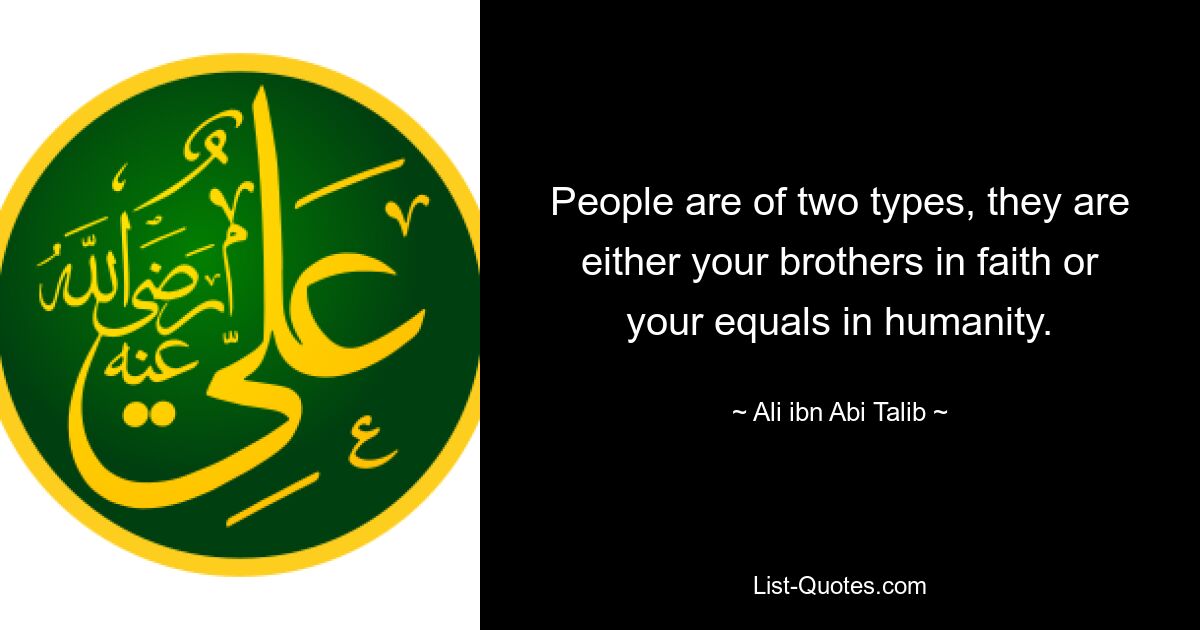 علي رضي الله عنه

People are of two types, they are either your brothers in faith or your equals in humanity.

~ Ali ibn Abi Talib ~

List-Quotes.com